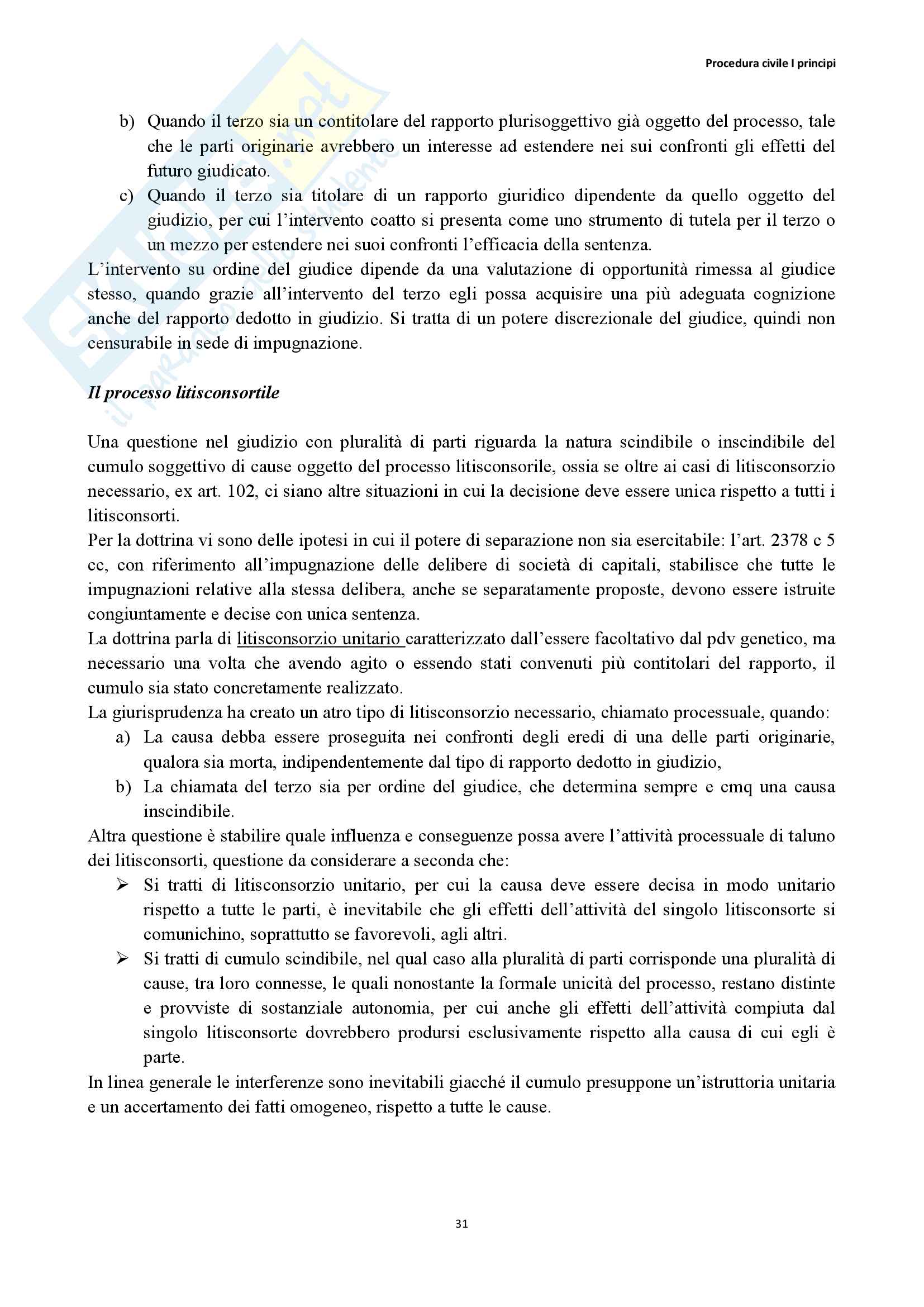 Procedura civile I principi

b) Quando il terzo sia un contitolare del rapporto plurisoggettivo già oggetto del processo, tale che le parti originarie avrebbero un interesse ad estendere nei sui confronti gli effetti del futuro giudicato.
c) Quando il terzo sia titolare di un rapporto giuridico dipendente da quello oggetto del giudizio, per cui l'intervento coatto si presenta come uno strumento di tutela per il terzo o un mezzo per estendere nei suoi confronti l'efficacia della sentenza.

L'intervento su ordine del giudice dipende da una valutazione di opportunità rimessa al giudice stesso, quando grazie all'intervento del terzo egli possa acquisire una più adeguata cognizione anche del rapporto dedotto in giudizio. Si tratta di un potere discrezionale del giudice, quindi non censurabile in sede di impugnazione.

Il processo litisconsortile

Una questione nel giudizio con pluralità di parti riguarda la natura scindibile o inscindibile del cumulo soggettivo di cause oggetto del processo litisconsorile, ossia se oltre ai casi di litisconsorzio necessario, ex art. 102, ci siano altre situazioni in cui la decisione deve essere unica rispetto a tutti i litisconsorti.
Per la dottrina vi sono delle ipotesi in cui il potere di separazione non sia esercitabile: l'art. 2378 c 5 cc, con riferimento all'impugnazione delle delibere di società di capitali, stabilisce che tutte le impugnazioni relative alla stessa delibera, anche se separatamente proposte, devono essere istruite congiuntamente e decise con unica sentenza.
La dottrina parla di litisconsorzio unitario caratterizzato dall'essere facoltativo dal pdv genetico, ma necessario una volta che avendo agito o essendo stati convenuti più contitolari del rapporto, il cumulo sia stato concretamente realizzato.
La giurisprudenza ha creato un atro tipo di litisconsorzio necessario, chiamato processuale, quando:
a) La causa debba essere proseguita nei confronti degli eredi di una delle parti originarie, qualora sia morta, indipendentemente dal tipo di rapporto dedotto in giudizio,
b) La chiamata del terzo sia per ordine del giudice, che determina sempre e cmq una causa inscindibile.
Altra questione è stabilire quale influenza e conseguenze possa avere l'attività processuale di taluno dei litisconsorti, questione da considerare a seconda che:
➢ Si tratti di litisconsorzio unitario, per cui la causa deve essere decisa in modo unitario rispetto a tutte le parti, è inevitabile che gli effetti dell'attività del singolo litisconsorte si comunichino, soprattutto se favorevoli, agli altri.
➢ Si tratti di cumulo scindibile, nel qual caso alla pluralità di parti corrisponde una pluralità di cause, tra loro connesse, le quali nonostante la formale unicità del processo, restano distinte e provviste di sostanziale autonomia, per cui anche gli effetti dell'attività compiuta dal singolo litisconsorte dovrebbero prodursi esclusivamente rispetto alla causa di cui egli è parte.
In linea generale le interferenze sono inevitabili giacché il cumulo presuppone un'istruttoria unitaria e un accertamento dei fatti omogeneo, rispetto a tutte le cause.

31